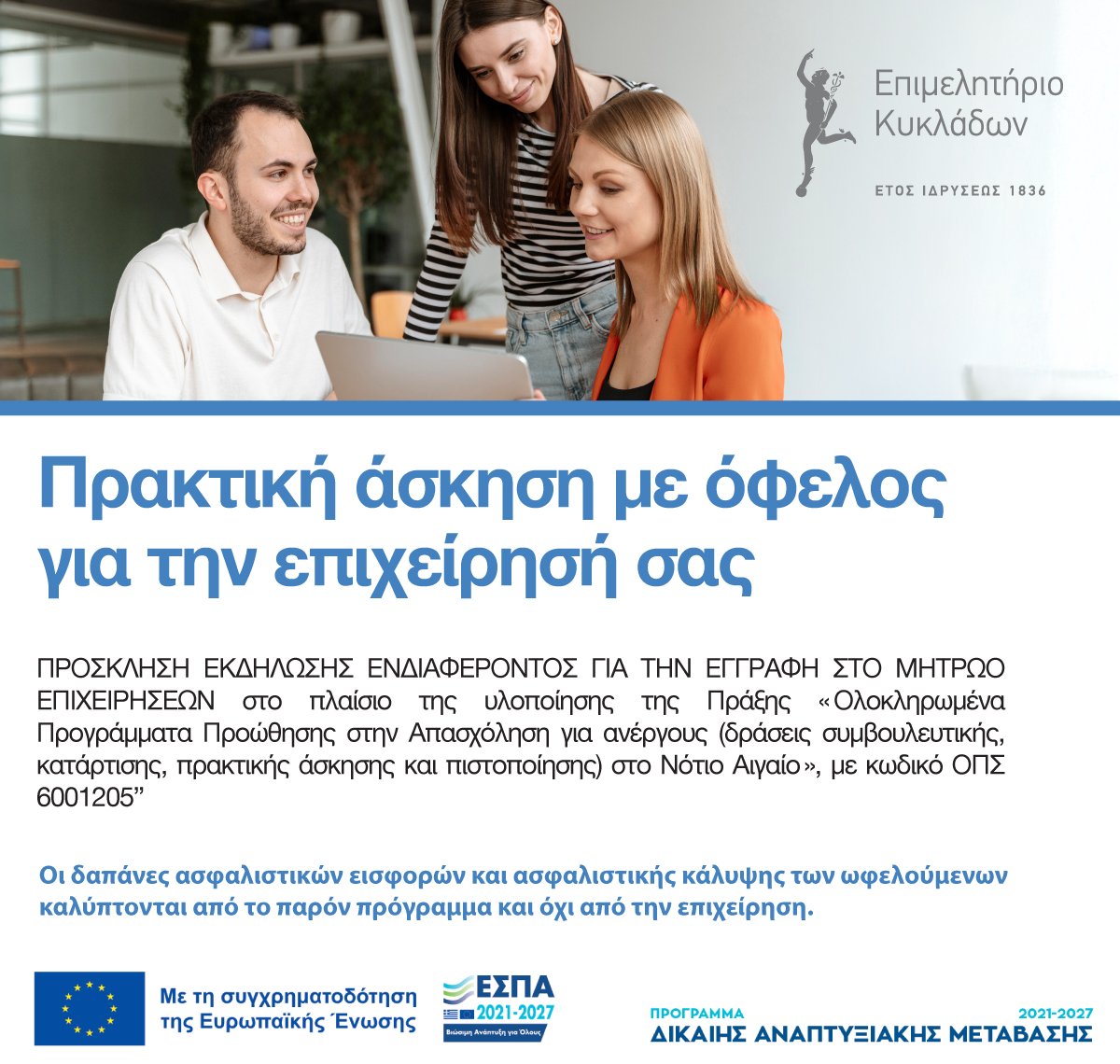 Επιμελητήριο
Κυκλάδων

ΕΤΟΣ ΙΔΡΥΣΕΩΣ 1836

Πρακτική άσκηση με όφελος για την επιχείρησή σας

ΠΡΟΣΚΛΗΣΗ ΕΚΔΗΛΩΣΗΣ ΕΝΔΙΑΦΕΡΟΝΤΟΣ ΓΙΑ ΤΗΝ ΕΓΓΡΑΦΗ ΣΤΟ ΜΗΤΡΩΟ ΕΠΙΧΕΙΡΗΣΕΩΝ στο πλαίσιο της υλοποίησης της Πράξης «Ολοκληρωμένα Προγράμματα Προώθησης στην Απασχόληση για ανέργους (δράσεις συμβουλευτικής, κατάρτισης, πρακτικής άσκησης και πιστοποίησης) στο Νότιο Αιγαίο», με κωδικό ΟΠΣ 6001205"

Οι δαπάνες ασφαλιστικών εισφορών και ασφαλιστικής κάλυψης των ωφελούμενων καλύπτονται από το παρόν πρόγραμμα και όχι από την επιχείρηση.

Με τη συγχρηματοδότηση
της Ευρωπαϊκής Ένωσης

ΕΣΠΑ
2021-2027
Βιώσιμη Ανάπτυξη για Όλους

ΠΡΟΓΡΑΜΜΑ 2021-2027
ΔΙΚΑΙΗΣ ΑΝΑΠΤΥΞΙΑΚΗΣ ΜΕΤΑΒΑΣΗΣ